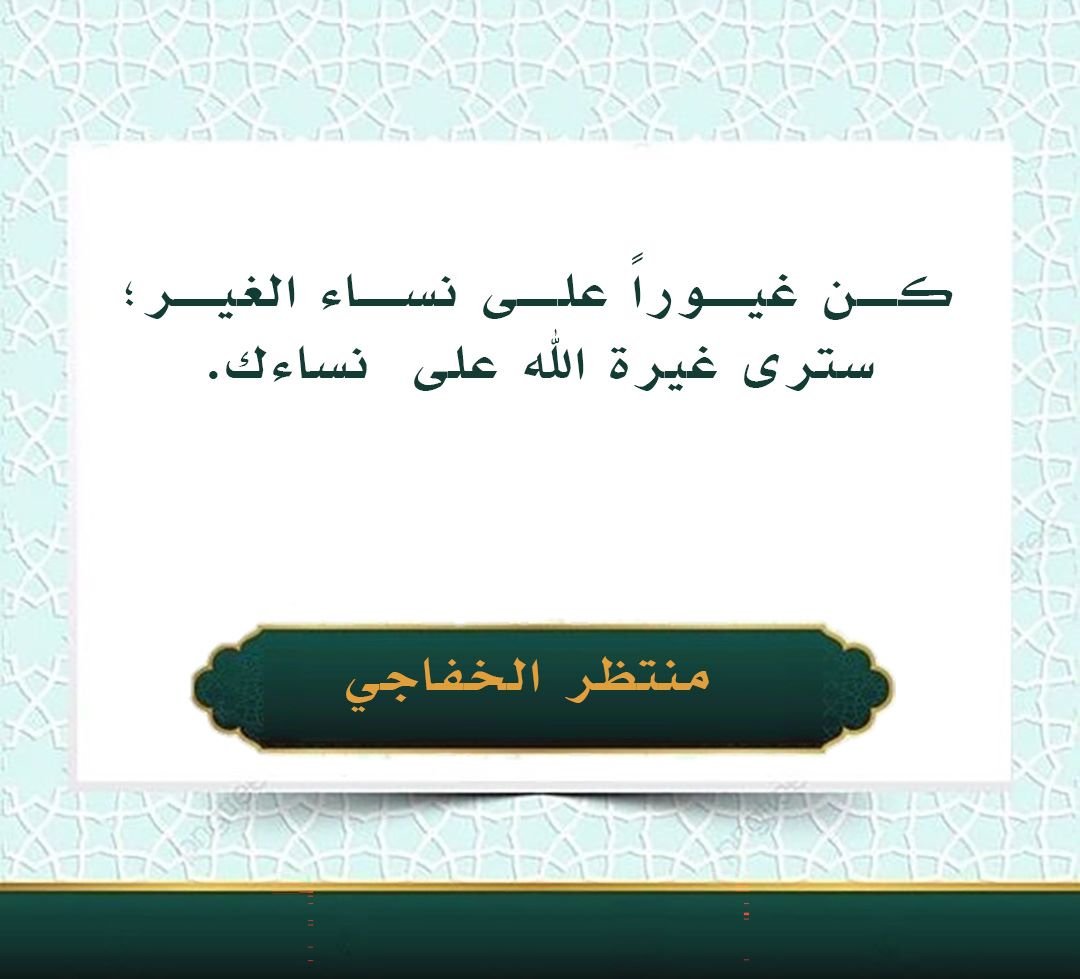 كن غيوراً على نساء الغير؛ سترى غيرة الله على نساءك.

منتظر الخفاجي